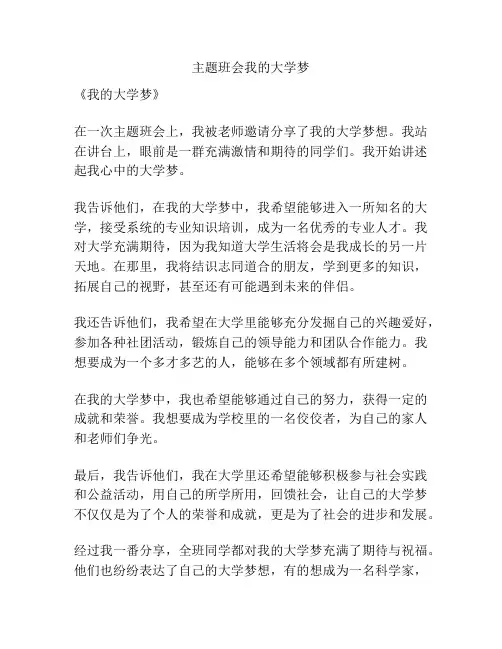 主题班会我的大学梦

《我的大学梦》

在一次主题班会上，我被老师邀请分享了我的大学梦想。我站在讲台上，眼前是一群充满激情和期待的同学们。我开始讲述起我心中的大学梦。

我告诉他们，在我的大学梦中，我希望能够进入一所知名的大学，接受系统的专业知识培训，成为一名优秀的专业人才。我对大学充满期待，因为我知道大学生活将会是我成长的另一片天地。在那里，我将结识志同道合的朋友，学到更多的知识，拓展自己的视野，甚至还有可能遇到未来的伴侣。

我还告诉他们，我希望在大学里能够充分发掘自己的兴趣爱好，参加各种社团活动，锻炼自己的领导能力和团队合作能力。我想要成为一个多才多艺的人，能够在多个领域都有所建树。

在我的大学梦中，我也希望能够通过自己的努力，获得一定的成就和荣誉。我想要成为学校里的一名佼佼者，为自己的家人和老师们争光。

最后，我告诉他们，我在大学里还希望能够积极参与社会实践和公益活动，用自己的所学所用，回馈社会，让自己的大学梦不仅仅是为了个人的荣誉和成就，更是为了社会的进步和发展。

经过我一番分享，全班同学都对我的大学梦充满了期待与祝福。他们也纷纷表达了自己的大学梦想，有的想成为一名科学家，